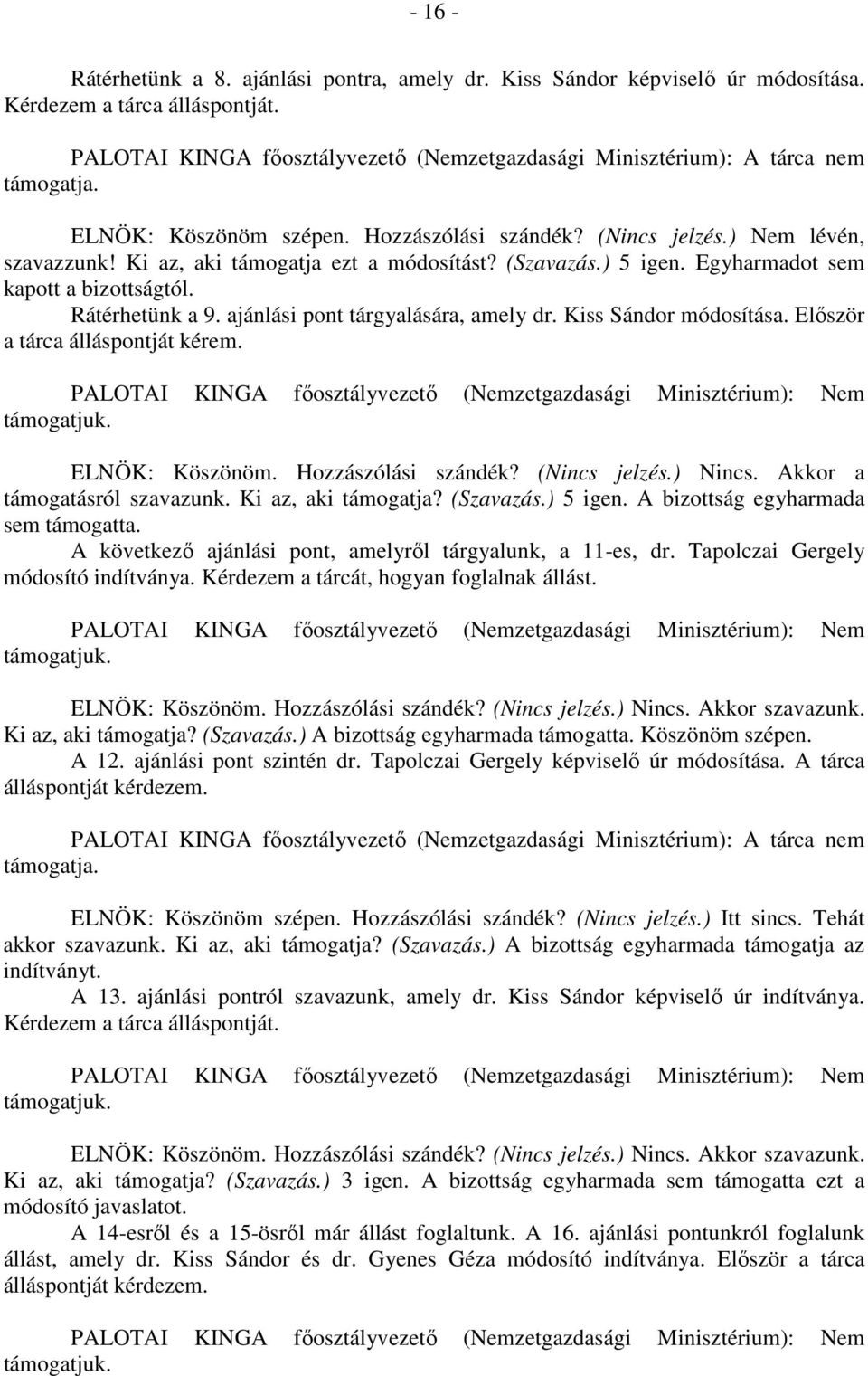 - 16 -

Rátérhetünk a 8. ajánlási pontra, amely dr. Kiss Sándor képviselő úr módosítása. Kérdezem a tárca álláspontját.

PALOTAI KINGA főosztályvezető (Nemzetgazdasági Minisztérium): A tárca nem támogatja.

ELNÖK: Köszönöm szépen. Hozzászólási szándék? (Nincs jelzés.) Nem lévén, szavazzunk! Ki az, aki támogatja ezt a módosítást? (Szavazás.) 5 igen. Egyharmadot sem kapott a bizottságtól.

Rátérhetünk a 9. ajánlási pont tárgyalására, amely dr. Kiss Sándor módosítása. Először a tárca álláspontját kérem.

PALOTAI KINGA főosztályvezető (Nemzetgazdasági Minisztérium): Nem támogatjuk.

ELNÖK: Köszönöm. Hozzászólási szándék? (Nincs jelzés.) Nincs. Akkor a támogatásról szavazunk. Ki az, aki támogatja? (Szavazás.) 5 igen. A bizottság egyharmada sem támogatta.

A következő ajánlási pont, amelyről tárgyalunk, a 11-es, dr. Tapolczai Gergely módosító indítványa. Kérdezem a tárcát, hogyan foglalnak állást.

PALOTAI KINGA főosztályvezető (Nemzetgazdasági Minisztérium): Nem támogatjuk.

ELNÖK: Köszönöm. Hozzászólási szándék? (Nincs jelzés.) Nincs. Akkor szavazunk. Ki az, aki támogatja? (Szavazás.) A bizottság egyharmada támogatta. Köszönöm szépen.

A 12. ajánlási pont szintén dr. Tapolczai Gergely képviselő úr módosítása. A tárca álláspontját kérdezem.

PALOTAI KINGA főosztályvezető (Nemzetgazdasági Minisztérium): A tárca nem támogatja.

ELNÖK: Köszönöm szépen. Hozzászólási szándék? (Nincs jelzés.) Itt sincs. Tehát akkor szavazunk. Ki az, aki támogatja? (Szavazás.) A bizottság egyharmada támogatja az indítványt.

A 13. ajánlási pontról szavazunk, amely dr. Kiss Sándor képviselő úr indítványa. Kérdezem a tárca álláspontját.

PALOTAI KINGA főosztályvezető (Nemzetgazdasági Minisztérium): Nem támogatjuk.

ELNÖK: Köszönöm. Hozzászólási szándék? (Nincs jelzés.) Nincs. Akkor szavazunk. Ki az, aki támogatja? (Szavazás.) 3 igen. A bizottság egyharmada sem támogatta ezt a módosító javaslatot.

A 14-esről és a 15-ösről már állást foglaltunk. A 16. ajánlási pontunkról foglalunk állást, amely dr. Kiss Sándor és dr. Gyenes Géza módosító indítványa. Először a tárca álláspontját kérdezem.

PALOTAI KINGA főosztályvezető (Nemzetgazdasági Minisztérium): Nem támogatjuk.